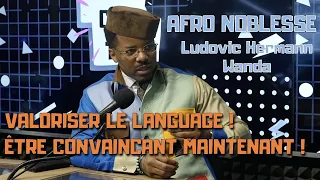 AFRO NOBLESSE
Ludovic Hermann Wanda

VALORISER LE LANGUAGE !
ÊTRE CONVAINCANT MAINTENANT !